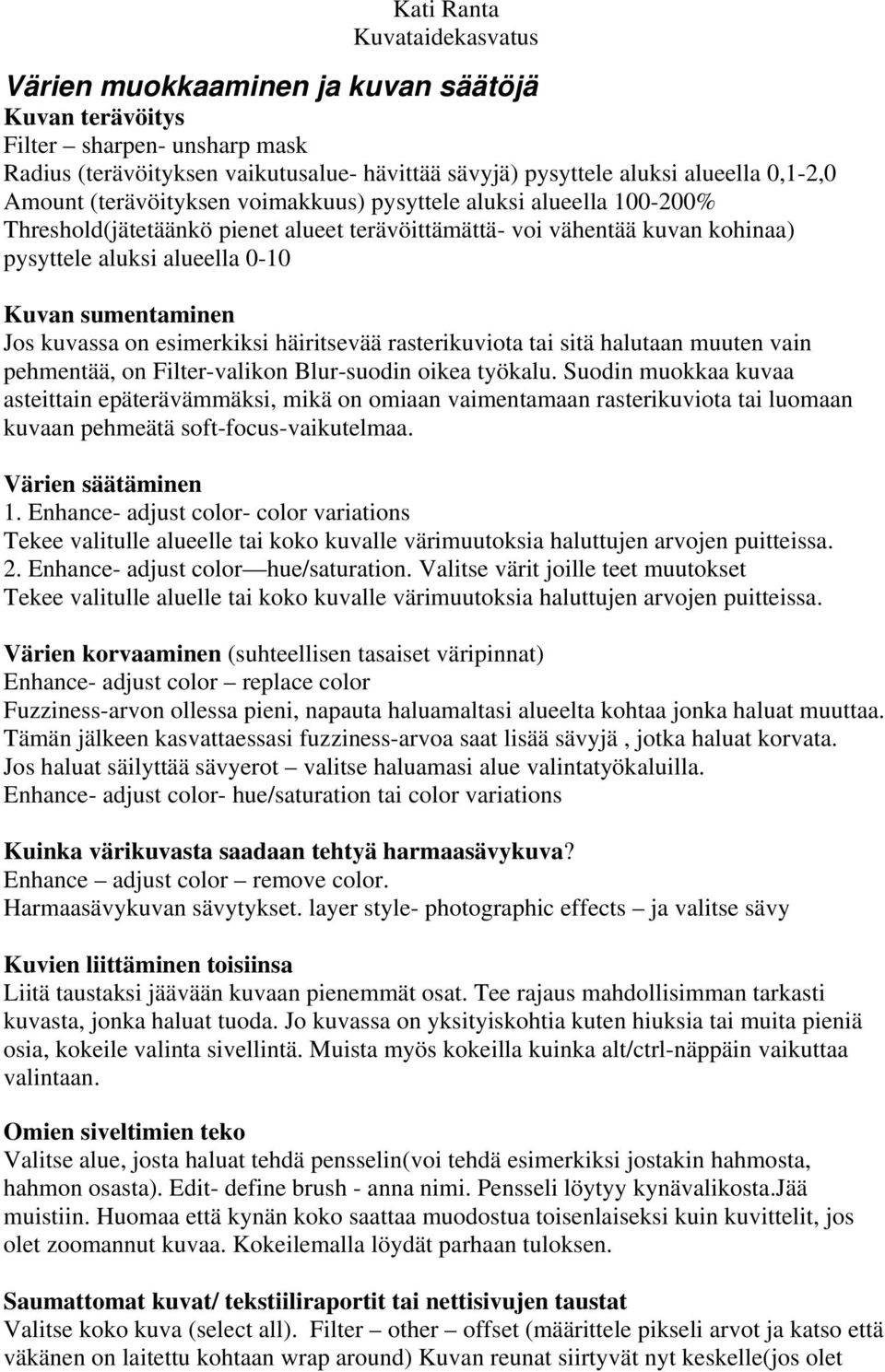 Kati Ranta
Kuvataidekasvatus

Värien muokkaaminen ja kuvan säätöjä
Kuvan terävöitys
Filter – sharpen- unsharp mask
Radius (terävöityksen vaikutusalue- hävittää sävyjä) pysyttele aluksi alueella 0,1-2,0
Amount (terävöityksen voimakkuus) pysyttele aluksi alueella 100-200%
Threshold(jätetäänkö pienet alueet terävöittämättä- voi vähentää kuvan kohinaa) pysyttele aluksi alueella 0-10

Kuvan sumentaminen
Jos kuvassa on esimerkiksi häiritsevää rasterikuviota tai sitä halutaan muuten vain pehmentää, on Filter-valikon Blur-suodin oikea työkalu. Suodin muokkaa kuvaa asteittain epäterävämmäksi, mikä on omiaan vaimentamaan rasterikuviota tai luomaan kuvaan pehmeätä soft-focus-vaikutelmaa.

Värien säätäminen
1. Enhance- adjust color- color variations
Tekee valitulle alueelle tai koko kuvalle värimuutoksia haluttujen arvojen puitteissa.
2. Enhance- adjust color — hue/saturation. Valitse värit joille teet muutokset
Tekee valitulle aluelle tai koko kuvalle värimuutoksia haluttujen arvojen puitteissa.

Värien korvaaminen (suhteellisen tasaiset väripinnat)
Enhance- adjust color – replace color
Fuzziness-arvon ollessa pieni, napauta haluamaltasi alueelta kohtaa jonka haluat muuttaa. Tämän jälkeen kasvattaessasi fuzziness-arvoa saat lisää sävyjä , jotka haluat korvata. Jos haluat säilyttää sävyerot – valitse haluamasi alue valintatyökaluilla.
Enhance- adjust color- hue/saturation tai color variations

Kuinka värikuvasta saadaan tehtyä harmaasävykuva?
Enhance – adjust color – remove color.
Harmaasävykuvan sävytykset. layer style- photographic effects – ja valitse sävy

Kuvien liittäminen toisiinsa
Liitä taustaksi jäävään kuvaan pienemmät osat. Tee rajaus mahdollisimman tarkasti kuvasta, jonka haluat tuoda. Jo kuvassa on yksityiskohtia kuten hiuksia tai muita pieniä osia, kokeile valinta sivellintä. Muista myös kokeilla kuinka alt/ctrl-näppäin vaikuttaa valintaan.

Omien siveltimien teko
Valitse alue, josta haluat tehdä pensselin(voi tehdä esimerkiksi jostakin hahmosta, hahmon osasta). Edit- define brush - anna nimi. Pensseli löytyy kynävalikosta.Jää muistiin. Huomaa että kynän koko saattaa muodostua toisenlaiseksi kuin kuvittelit, jos olet zoomannut kuvaa. Kokeilemalla löydät parhaan tuloksen.

Saumattomat kuvat/ tekstiiliraportit tai nettisivujen taustat
Valitse koko kuva (select all). Filter – other – offset (määrittele pikseli arvot ja katso että väkänen on laitettu kohtaan wrap around) Kuvan reunat siirtyvät nyt keskelle(jos olet